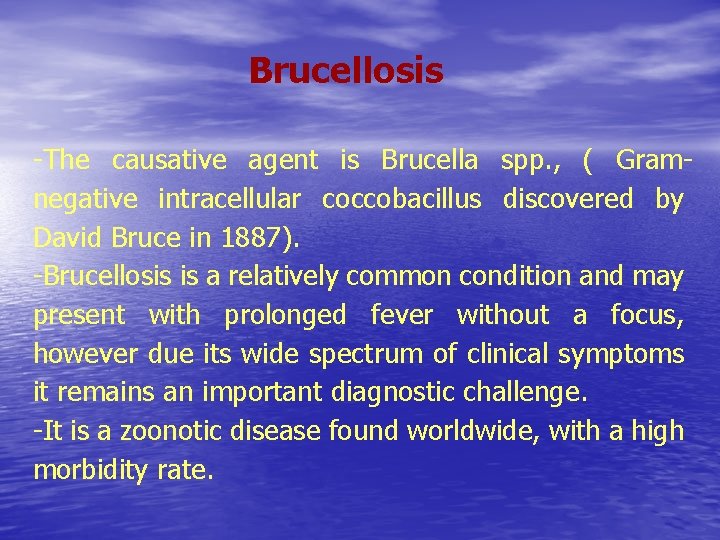 Brucellosis

-The causative agent is Brucella spp., ( Gram-negative intracellular coccobacillus discovered by David Bruce in 1887).

-Brucellosis is a relatively common condition and may present with prolonged fever without a focus, however due its wide spectrum of clinical symptoms it remains an important diagnostic challenge.

-It is a zoonotic disease found worldwide, with a high morbidity rate.